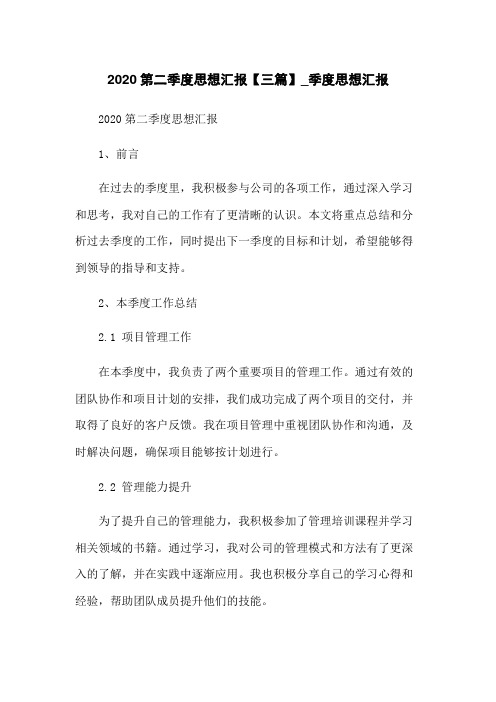 2020 第二季度思想汇报【三篇】_季度思想汇报

2020 第二季度思想汇报

1、前言

在过去的季度里，我积极参与公司的各项工作，通过深入学习和思考，我对自己的工作有了更清晰的认识。本文将重点总结和分析过去季度的工作，同时提出下一季度的目标和计划，希望能够得到领导的指导和支持。

2、本季度工作总结

2.1 项目管理工作

在本季度中，我负责了两个重要项目的管理工作。通过有效的团队协作和项目计划的安排，我们成功完成了两个项目的交付，并取得了良好的客户反馈。我在项目管理中重视团队协作和沟通，及时解决问题，确保项目能够按计划进行。

2.2 管理能力提升

为了提升自己的管理能力，我积极参加了管理培训课程并学习相关领域的书籍。通过学习，我对公司的管理模式和方法有了更深入的了解，并在实践中逐渐应用。我也积极分享自己的学习心得和经验，帮助团队成员提升他们的技能。